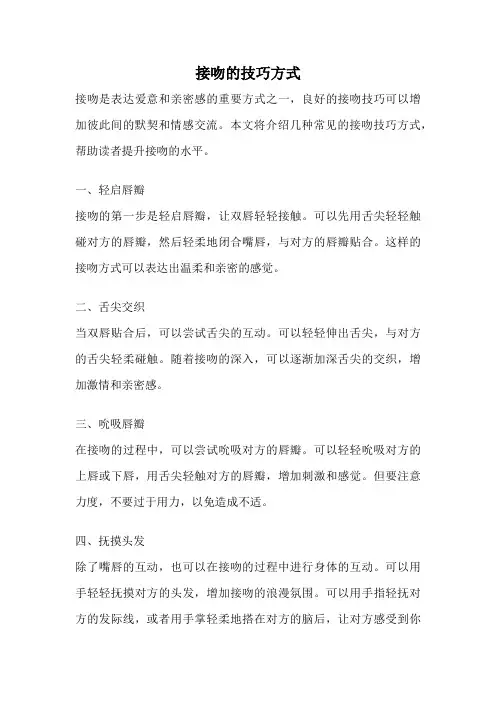 接吻的技巧方式

接吻是表达爱意和亲密感的重要方式之一，良好的接吻技巧可以增加彼此间的默契和情感交流。本文将介绍几种常见的接吻技巧方式，帮助读者提升接吻的水平。

一、轻启唇瓣

接吻的第一步是轻启唇瓣，让双唇轻轻接触。可以先用舌尖轻轻触碰对方的唇瓣，然后轻柔地闭合嘴唇，与对方的唇瓣贴合。这样的接吻方式可以表达出温柔和亲密的感觉。

二、舌尖交织

当双唇贴合后，可以尝试舌尖的互动。可以轻轻伸出舌尖，与对方的舌尖轻柔碰触。随着接吻的深入，可以逐渐加深舌尖的交织，增加激情和亲密感。

三、吮吸唇瓣

在接吻的过程中，可以尝试吮吸对方的唇瓣。可以轻轻吮吸对方的上唇或下唇，用舌尖轻触对方的唇瓣，增加刺激和感觉。但要注意力度，不要过于用力，以免造成不适。

四、抚摸头发

除了嘴唇的互动，也可以在接吻的过程中进行身体的互动。可以用手轻轻抚摸对方的头发，增加接吻的浪漫氛围。可以用手指轻抚对方的发际线，或者用手掌轻柔地搭在对方的脑后，让对方感受到你